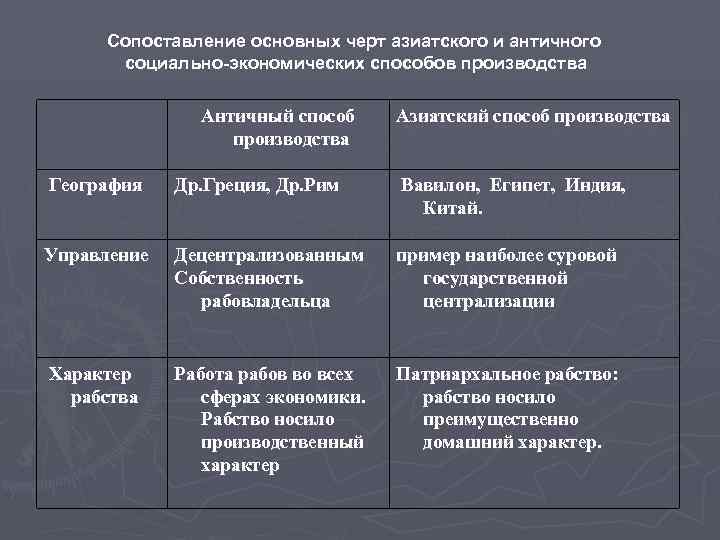 Сопоставление основных черт азиатского и античного социально-экономических способов производства

|  | Античный способ производства | Азиатский способ производства |
|---|---|---|
| География | Др.Греция, Др.Рим | Вавилон, Египет, Индия, Китай. |
| Управление | Децентрализованным Собственность рабовладельца | пример наиболее суровой государственной централизации |
| Характер рабства | Работа рабов во всех сферах экономики. Рабство носило производственный характер | Патриархальное рабство: рабство носило преимущественно домашний характер. |